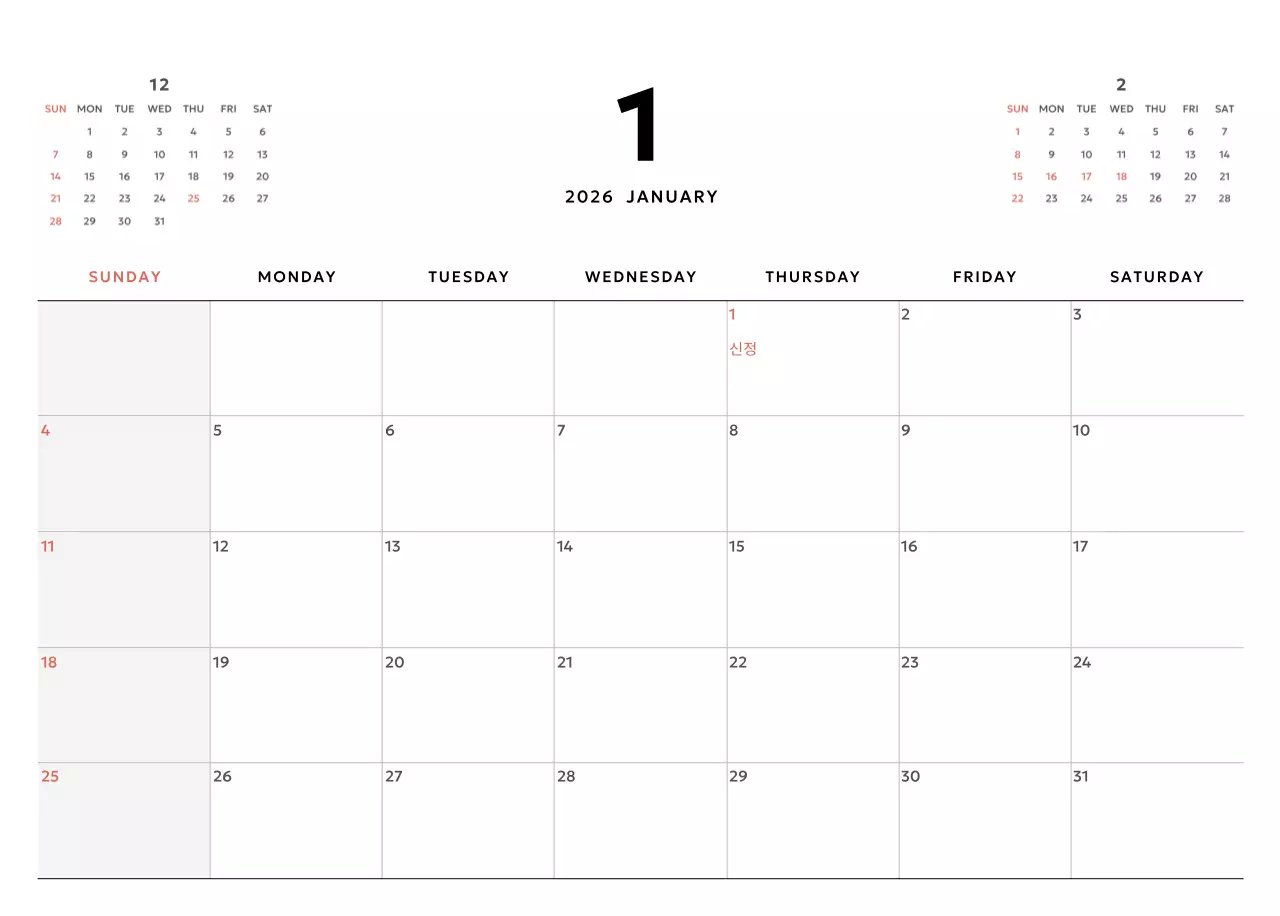 12

| SUN | MON | TUE | WED | THU | FRI | SAT |
|---|---|---|---|---|---|---|
| | 1 | 2 | 3 | 4 | 5 | 6 |
| 7 | 8 | 9 | 10 | 11 | 12 | 13 |
| 14 | 15 | 16 | 17 | 18 | 19 | 20 |
| 21 | 22 | 23 | 24 | 25 | 26 | 27 |
| 28 | 29 | 30 | 31 | | | |

1

2026 JANUARY

2

| SUN | MON | TUE | WED | THU | FRI | SAT |
|---|---|---|---|---|---|---|
| 1 | 2 | 3 | 4 | 5 | 6 | 7 |
| 8 | 9 | 10 | 11 | 12 | 13 | 14 |
| 15 | 16 | 17 | 18 | 19 | 20 | 21 |
| 22 | 23 | 24 | 25 | 26 | 27 | 28 |

| SUNDAY | MONDAY | TUESDAY | WEDNESDAY | THURSDAY | FRIDAY | SATURDAY |
|---|---|---|---|---|---|---|
| | | | | 1 신정 | 2 | 3 |
| 4 | 5 | 6 | 7 | 8 | 9 | 10 |
| 11 | 12 | 13 | 14 | 15 | 16 | 17 |
| 18 | 19 | 20 | 21 | 22 | 23 | 24 |
| 25 | 26 | 27 | 28 | 29 | 30 | 31 |